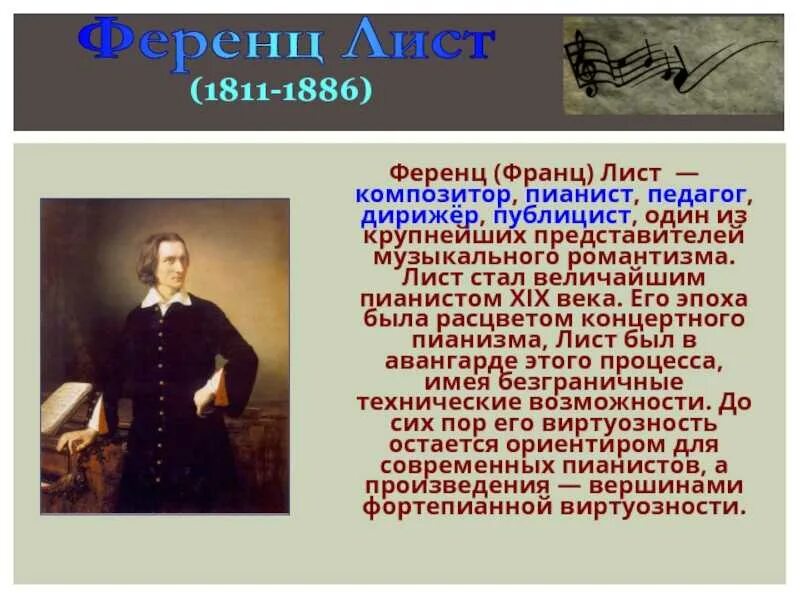 Ференц Лист
(1811-1886)

Ференц (Франц) Лист — композитор, пианист, педагог, дирижёр, публицист, один из крупнейших представителей музыкального романтизма. Лист стал величайшим пианистом XIX века. Его эпоха была расцветом концертного пианизма, Лист был в авангарде этого процесса, имея безграничные технические возможности. До сих пор его виртуозность остается ориентиром для современных пианистов, а произведения — вершинами фортепианной виртуозности.